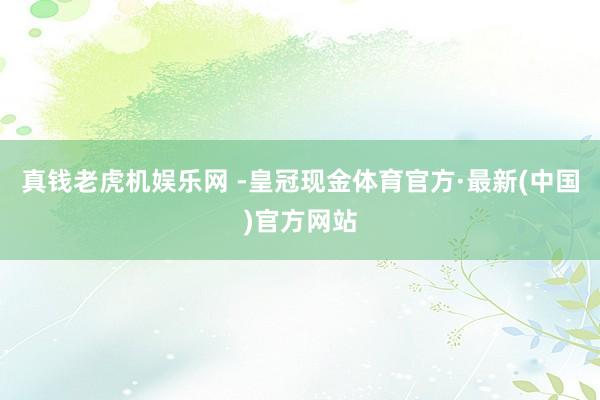 真钱老虎机娱乐网 -皇冠现金体育官方·最新(中国)官方网站